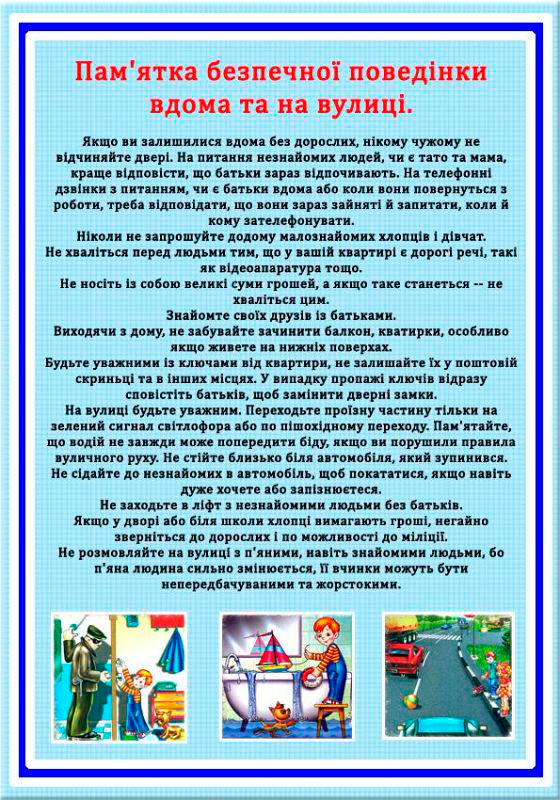 Пам'ятка безпечної поведінки вдома та на вулиці.

Якщо ви залишилися вдома без дорослих, нікому чужому не відчиняйте двері. На питання незнайомих людей, чи є тато та мама, краще відповісти, що батьки зараз відпочивають. На телефонні дзвінки з питанням, чи є батьки вдома або коли вони повернуться з роботи, треба відповідати, що вони зараз зайняті й запитати, коли й кому зателефонувати.

Ніколи не запрошуйте додому малознайомих хлопців і дівчат.

Не хваліться перед людьми тим, що у вашій квартирі є дорогі речі, такі як відеоапаратура тощо.

Не носіть із собою великі суми грошей, а якщо таке станеться -- не хваліться цим.

Знайомте своїх друзів із батьками.

Виходячи з дому, не забувайте зачинити балкон, кватирки, особливо якщо живете на нижніх поверхах.

Будьте уважними із ключами від квартири, не залишайте їх у поштовій скриньці та в інших місцях. У випадку пропажі ключів відразу сповістіть батьків, щоб замінити дверні замки.

На вулиці будьте уважним. Переходьте проїзну частину тільки на зелений сигнал світлофора або по пішохідному переходу. Пам'ятайте, що водій не завжди може попередити біду, якщо ви порушили правила вуличного руху. Не стійте близько біля автомобіля, який зупинився.

Не сідайте до незнайомих в автомобіль, щоб покататися, якщо навіть дуже хочете або запізнюєтеся.

Не заходьте в ліфт з незнайомими людьми без батьків.

Якщо у дворі або біля школи хлопці вимагають гроші, негайно зверніться до дорослих і по можливості до міліції.

Не розмовляйте на вулиці з п'яними, навіть знайомими людьми, бо п'яна людина сильно змінюється, її вчинки можуть бути непередбачуваними та жорстокими.